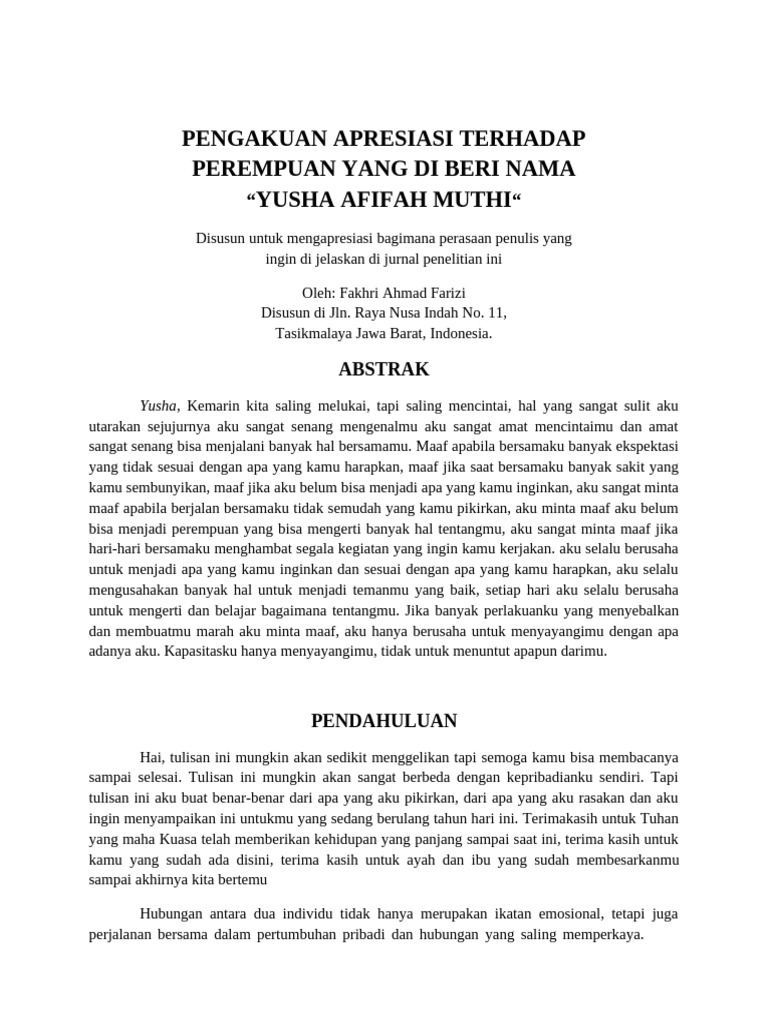 PENGAKUAN APRESIASI TERHADAP PEREMPUAN YANG DI BERI NAMA “YUSHA AFIFAH MUTHI“

Disusun untuk mengapresiasi bagimana perasaan penulis yang ingin di jelaskan di jurnal penelitian ini

Oleh: Fakhri Ahmad Farizi
Disusun di Jln. Raya Nusa Indah No. 11,
Tasikmalaya Jawa Barat, Indonesia.

ABSTRAK

Yusha, Kemarin kita saling melukai, tapi saling mencintai, hal yang sangat sulit aku utarakan sejujurnya aku sangat senang mengenalmu aku sangat amat mencintaimu dan amat sangat senang bisa menjalani banyak hal bersamamu. Maaf apabila bersamaku banyak ekspektasi yang tidak sesuai dengan apa yang kamu harapkan, maaf jika saat bersamaku banyak sakit yang kamu sembunyikan, maaf jika aku belum bisa menjadi apa yang kamu inginkan, aku sangat minta maaf apabila berjalan bersamaku tidak semudah yang kamu pikirkan, aku minta maaf aku belum bisa menjadi perempuan yang bisa mengerti banyak hal tentangmu, aku sangat minta maaf jika hari-hari bersamaku menghambat segala kegiatan yang ingin kamu kerjakan. aku selalu berusaha untuk menjadi apa yang kamu inginkan dan sesuai dengan apa yang kamu harapkan, aku selalu mengusahakan banyak hal untuk menjadi temanmu yang baik, setiap hari aku selalu berusaha untuk mengerti dan belajar bagaimana tentangmu. Jika banyak perlakuanku yang menyebalkan dan membuatmu marah aku minta maaf, aku hanya berusaha untuk menyayangimu dengan apa adanya aku. Kapasitasku hanya menyayangimu, tidak untuk menuntut apapun darimu.

PENDAHULUAN

Hai, tulisan ini mungkin akan sedikit menggelikan tapi semoga kamu bisa membacanya sampai selesai. Tulisan ini mungkin akan sangat berbeda dengan kepribadianku sendiri. Tapi tulisan ini aku buat benar-benar dari apa yang aku pikirkan, dari apa yang aku rasakan dan aku ingin menyampaikan ini untukmu yang sedang berulang tahun hari ini. Terimakasih untuk Tuhan yang maha Kuasa telah memberikan kehidupan yang panjang sampai saat ini, terima kasih untuk kamu yang sudah ada disini, terima kasih untuk ayah dan ibu yang sudah membesarkanmu sampai akhirnya kita bertemu

Hubungan antara dua individu tidak hanya merupakan ikatan emosional, tetapi juga perjalanan bersama dalam pertumbuhan pribadi dan hubungan yang saling memperkaya.